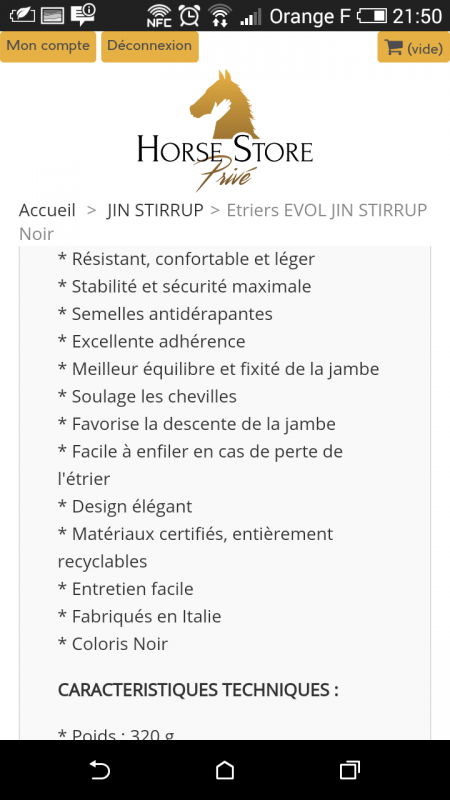 NFC Orange F 21:50

Mon compte Déconnexion (vide)

HORSE STORE Privé

Accueil > JIN STIRRUP > Etriers EVOL JIN STIRRUP Noir

* Résistant, confortable et léger
* Stabilité et sécurité maximale
* Semelles antidérapantes
* Excellente adhérence
* Meilleur équilibre et fixité de la jambe
* Soulage les chevilles
* Favorise la descente de la jambe
* Facile à enfiler en cas de perte de l'étrier
* Design élégant
* Matériaux certifiés, entièrement recyclables
* Entretien facile
* Fabriqués en Italie
* Coloris Noir

CARACTERISTIQUES TECHNIQUES :

* Poids : 320 g